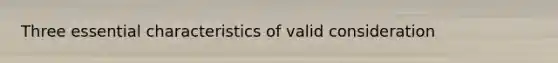 Three essential characteristics of valid consideration